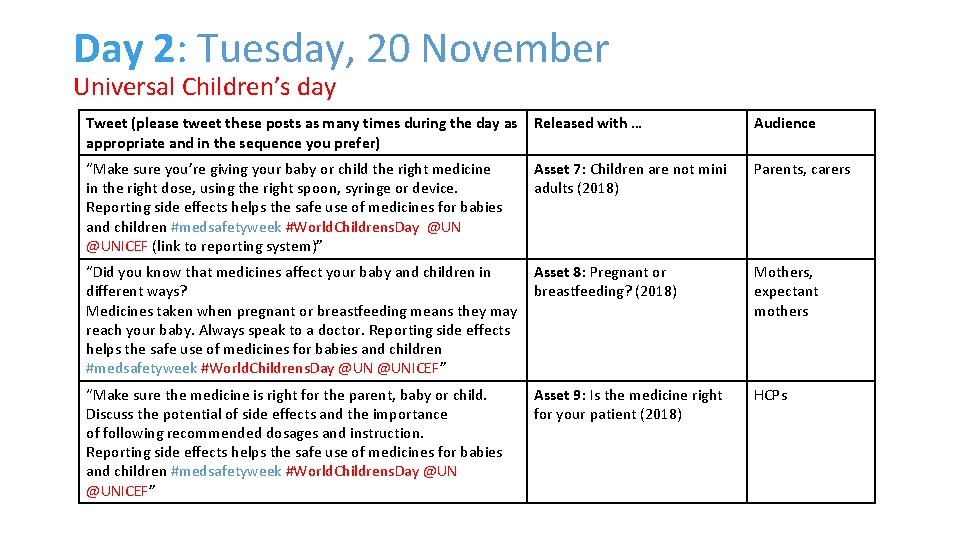 Day 2: Tuesday, 20 November
Universal Children's day

| Tweet (please tweet these posts as many times during the day as appropriate and in the sequence you prefer) | Released with … | Audience |
|---|---|---|
| "Make sure you're giving your baby or child the right medicine in the right dose, using the right spoon, syringe or device. Reporting side effects helps the safe use of medicines for babies and children #medsafetyweek #WorldChildrensDay @UN @UNICEF (link to reporting system)" | Asset 7: Children are not mini adults (2018) | Parents, carers |
| "Did you know that medicines affect your baby and children in different ways? Medicines taken when pregnant or breastfeeding means they may reach your baby. Always speak to a doctor. Reporting side effects helps the safe use of medicines for babies and children #medsafetyweek #WorldChildrensDay @UN @UNICEF" | Asset 8: Pregnant or breastfeeding? (2018) | Mothers, expectant mothers |
| "Make sure the medicine is right for the parent, baby or child. Discuss the potential of side effects and the importance of following recommended dosages and instruction. Reporting side effects helps the safe use of medicines for babies and children #medsafetyweek #WorldChildrensDay @UN @UNICEF" | Asset 9: Is the medicine right for your patient (2018) | HCPs |